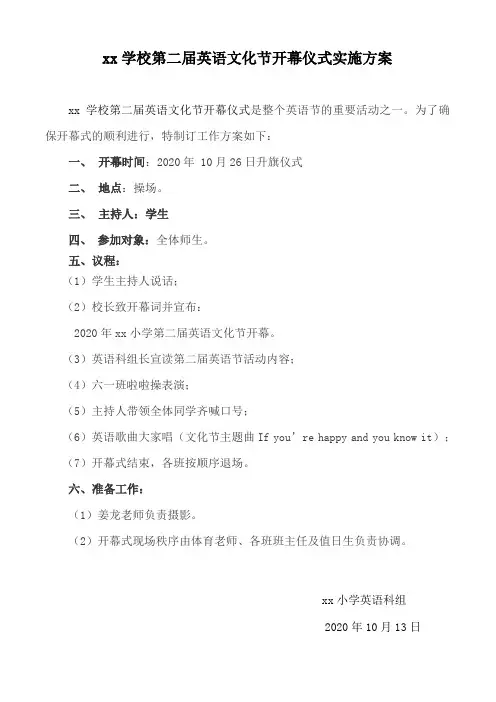 xx 学校第二届英语文化节开幕仪式实施方案

xx 学校第二届英语文化节开幕仪式是整个英语节的重要活动之一。为了确保开幕式的顺利进行，特制订工作方案如下：

一、 开幕时间：2020 年 10 月 26 日升旗仪式

二、 地点：操场。

三、 主持人：学生

四、 参加对象：全体师生。

五、议程：

（1）学生主持人说话；

（2）校长致开幕词并宣布：

2020 年 xx 小学第二届英语文化节开幕。

（3）英语科组长宣读第二届英语节活动内容；

（4）六一班啦啦操表演；

（5）主持人带领全体同学齐喊口号；

（6）英语歌曲大家唱（文化节主题曲 If you' re happy and you know it）；

（7）开幕式结束，各班按顺序退场。

六、准备工作：

（1）姜龙老师负责摄影。

（2）开幕式现场秩序由体育老师、各班班主任及值日生负责协调。

xx 小学英语科组

2020 年 10 月 13 日